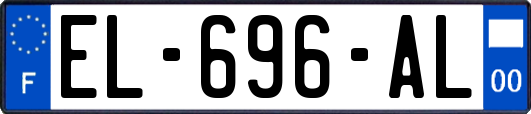 F
EL-696-AL
00